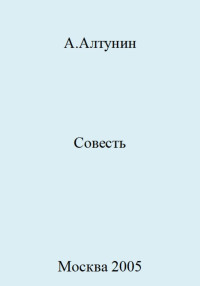 А.Алтунин

Совесть

Москва 2005